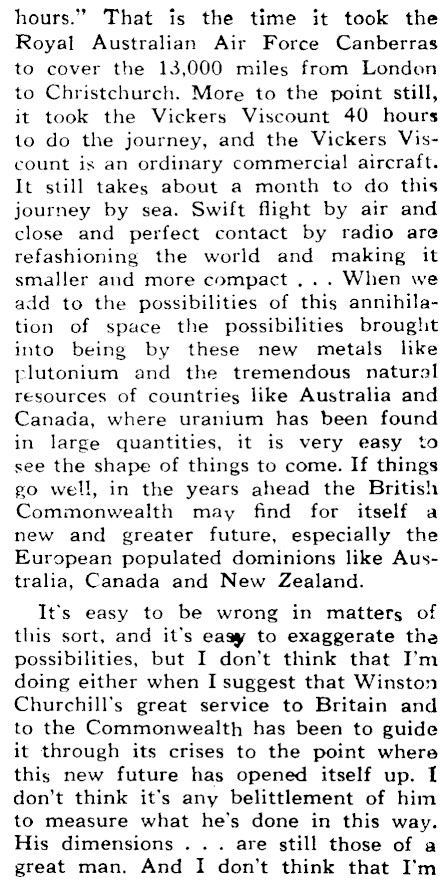 hours." That is the time it took the Royal Australian Air Force Canberras to cover the 13,000 miles from London to Christchurch. More to the point still, it took the Vickers Viscount 40 hours to do the journey, and the Vickers Viscount is an ordinary commercial aircraft. It still takes about a month to do this journey by sea. Swift flight by air and close and perfect contact by radio are refashioning the world and making it smaller and more compact . . . When we add to the possibilities of this annihilation of space the possibilities brought into being by these new metals like plutonium and the tremendous natural resources of countries like Australia and Canada, where uranium has been found in large quantities, it is very easy to see the shape of things to come. If things go well, in the years ahead the British Commonwealth may find for itself a new and greater future, especially the European populated dominions like Australia, Canada and New Zealand.

It's easy to be wrong in matters of this sort, and it's easy to exaggerate the possibilities, but I don't think that I'm doing either when I suggest that Winston Churchill's great service to Britain and to the Commonwealth has been to guide it through its crises to the point where this new future has opened itself up. I don't think it's any belittlement of him to measure what he's done in this way. His dimensions . . . are still those of a great man. And I don't think that I'm